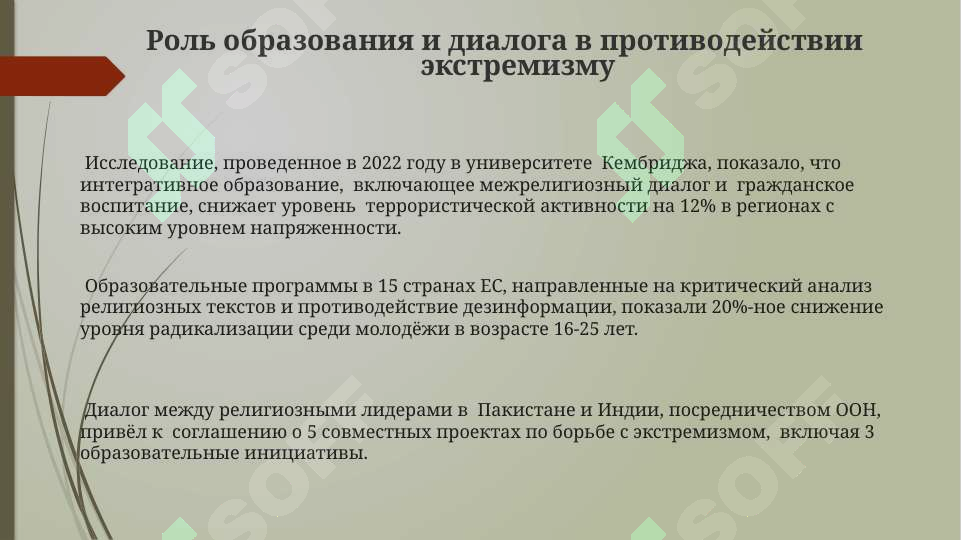 Роль образования и диалога в противодействии экстремизму

Исследование, проведенное в 2022 году в университете Кембриджа, показало, что интегративное образование, включающее межрелигиозный диалог и гражданское воспитание, снижает уровень террористической активности на 12% в регионах с высоким уровнем напряженности.

Образовательные программы в 15 странах ЕС, направленные на критический анализ религиозных текстов и противодействие дезинформации, показали 20%-ное снижение уровня радикализации среди молодёжи в возрасте 16-25 лет.

Диалог между религиозными лидерами в Пакистане и Индии, посредничеством ООН, привёл к соглашению о 5 совместных проектах по борьбе с экстремизмом, включая 3 образовательные инициативы.